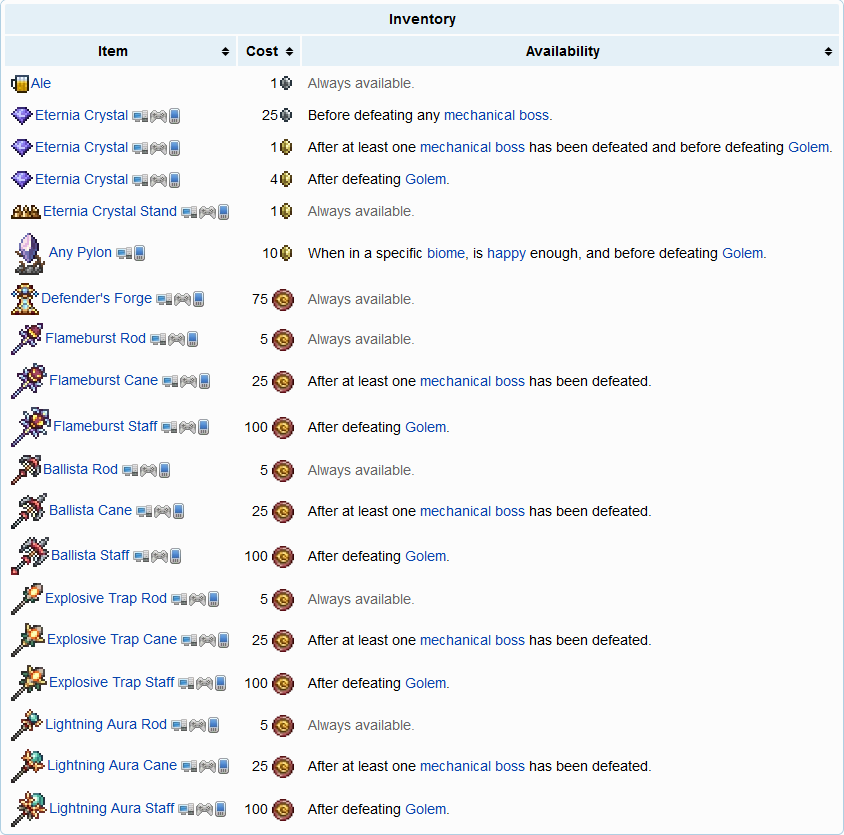 Inventory

| Item | Cost | Availability |
|---|---|---|
| Ale | 1 | Always available. |
| Eternia Crystal | 25 | Before defeating any mechanical boss. |
| Eternia Crystal | 1 | After at least one mechanical boss has been defeated and before defeating Golem. |
| Eternia Crystal | 4 | After defeating Golem. |
| Eternia Crystal Stand | 1 | Always available. |
| Any Pylon | 10 | When in a specific biome, is happy enough, and before defeating Golem. |
| Defender's Forge | 75 | Always available. |
| Flameburst Rod | 5 | Always available. |
| Flameburst Cane | 25 | After at least one mechanical boss has been defeated. |
| Flameburst Staff | 100 | After defeating Golem. |
| Ballista Rod | 5 | Always available. |
| Ballista Cane | 25 | After at least one mechanical boss has been defeated. |
| Ballista Staff | 100 | After defeating Golem. |
| Explosive Trap Rod | 5 | Always available. |
| Explosive Trap Cane | 25 | After at least one mechanical boss has been defeated. |
| Explosive Trap Staff | 100 | After defeating Golem. |
| Lightning Aura Rod | 5 | Always available. |
| Lightning Aura Cane | 25 | After at least one mechanical boss has been defeated. |
| Lightning Aura Staff | 100 | After defeating Golem. |